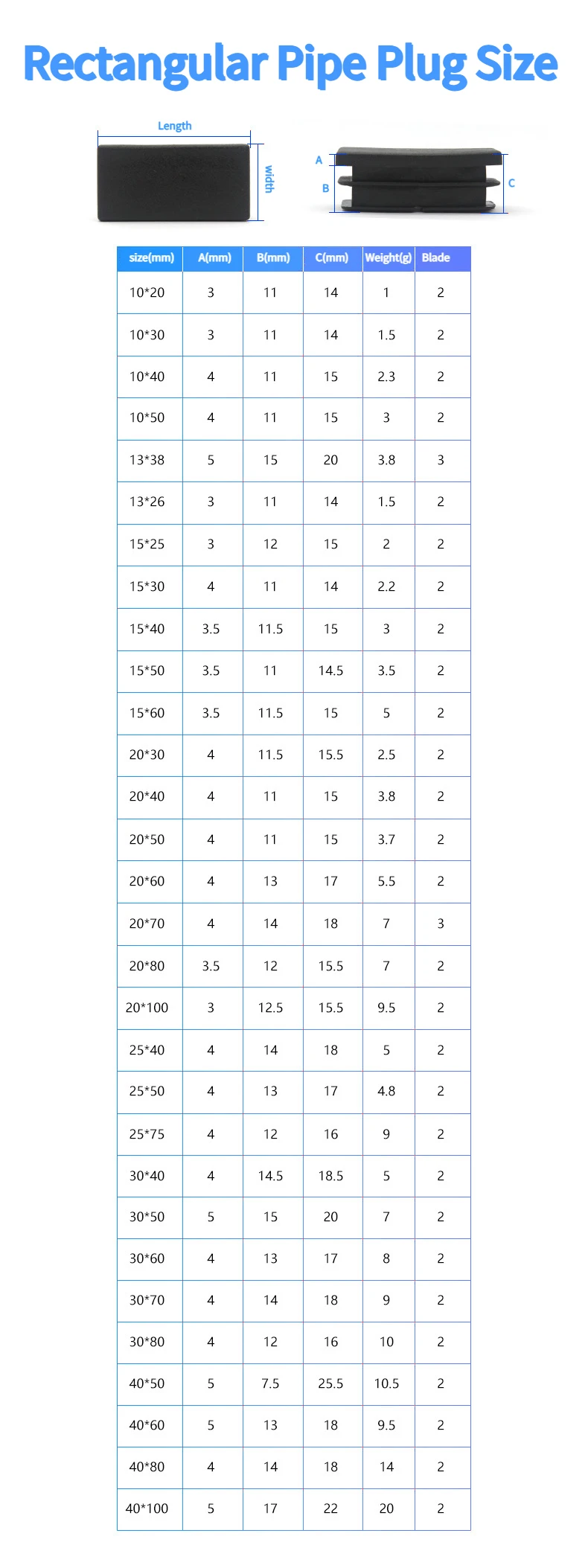 Rectangular Pipe Plug Size

Length
width

A
B
C

| size(mm) | A(mm) | B(mm) | C(mm) | Weight(g) | Blade |
|---|---|---|---|---|---|
| 10*20 | 3 | 11 | 14 | 1 | 2 |
| 10*30 | 3 | 11 | 14 | 1.5 | 2 |
| 10*40 | 4 | 11 | 15 | 2.3 | 2 |
| 10*50 | 4 | 11 | 15 | 3 | 2 |
| 13*38 | 5 | 15 | 20 | 3.8 | 3 |
| 13*26 | 3 | 11 | 14 | 1.5 | 2 |
| 15*25 | 3 | 12 | 15 | 2 | 2 |
| 15*30 | 4 | 11 | 14 | 2.2 | 2 |
| 15*40 | 3.5 | 11.5 | 15 | 3 | 2 |
| 15*50 | 3.5 | 11 | 14.5 | 3.5 | 2 |
| 15*60 | 3.5 | 11.5 | 15 | 5 | 2 |
| 20*30 | 4 | 11.5 | 15.5 | 2.5 | 2 |
| 20*40 | 4 | 11 | 15 | 3.8 | 2 |
| 20*50 | 4 | 11 | 15 | 3.7 | 2 |
| 20*60 | 4 | 13 | 17 | 5.5 | 2 |
| 20*70 | 4 | 14 | 18 | 7 | 3 |
| 20*80 | 3.5 | 12 | 15.5 | 7 | 2 |
| 20*100 | 3 | 12.5 | 15.5 | 9.5 | 2 |
| 25*40 | 4 | 14 | 18 | 5 | 2 |
| 25*50 | 4 | 13 | 17 | 4.8 | 2 |
| 25*75 | 4 | 12 | 16 | 9 | 2 |
| 30*40 | 4 | 14.5 | 18.5 | 5 | 2 |
| 30*50 | 5 | 15 | 20 | 7 | 2 |
| 30*60 | 4 | 13 | 17 | 8 | 2 |
| 30*70 | 4 | 14 | 18 | 9 | 2 |
| 30*80 | 4 | 12 | 16 | 10 | 2 |
| 40*50 | 5 | 7.5 | 25.5 | 10.5 | 2 |
| 40*60 | 5 | 13 | 18 | 9.5 | 2 |
| 40*80 | 4 | 14 | 18 | 14 | 2 |
| 40*100 | 5 | 17 | 22 | 20 | 2 |